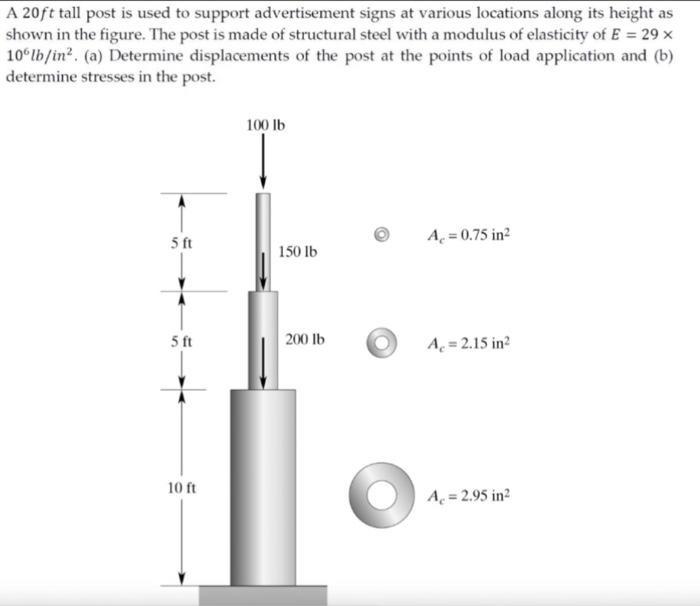 A $20ft$ tall post is used to support advertisement signs at various locations along its height as shown in the figure. The post is made of structural steel with a modulus of elasticity of $E = 29 \times 10^6 lb/in^2$. (a) Determine displacements of the post at the points of load application and (b) determine stresses in the post.

100 lb

5 ft

150 lb

$A_c = 0.75$ in$^2$

5 ft

200 lb

$A_c = 2.15$ in$^2$

10 ft

$A_c = 2.95$ in$^2$